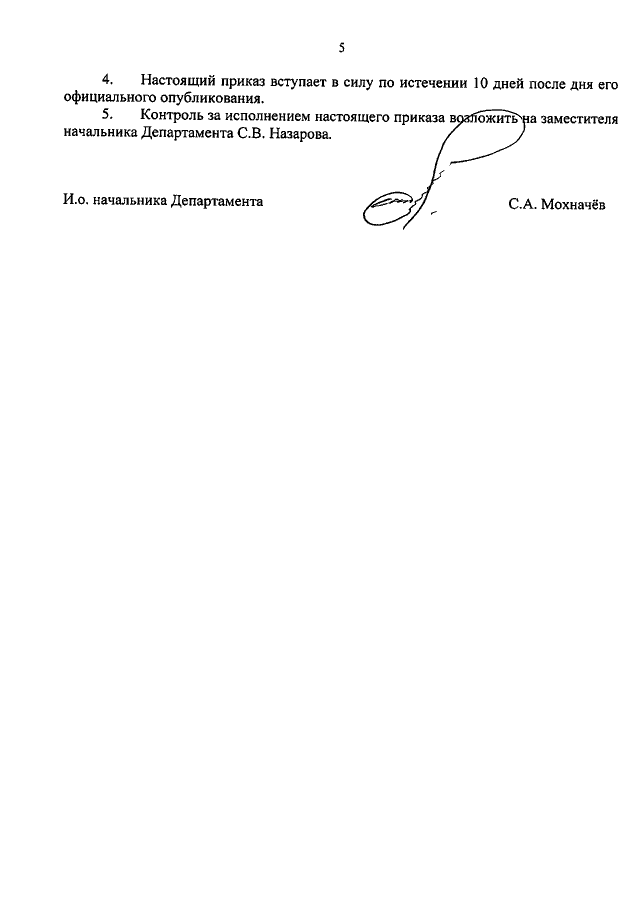 5

4. Настоящий приказ вступает в силу по истечении 10 дней после дня его официального опубликования.

5. Контроль за исполнением настоящего приказа возложить на заместителя начальника Департамента С.В. Назарова.

И.о. начальника Департамента С.А. Мохначёв